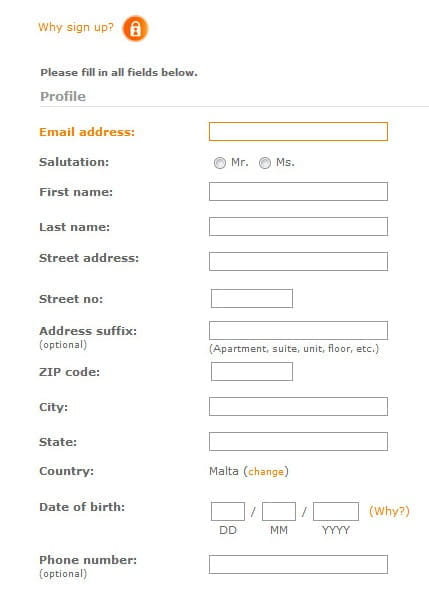 Why sign up?

Please fill in all fields below.

Profile

Email address:

Salutation: Mr. Ms.

First name:

Last name:

Street address:

Street no:

Address suffix:
(optional)
(Apartment, suite, unit, floor, etc.)

ZIP code:

City:

State:

Country: Malta (change)

Date of birth: / / (Why?)
DD MM YYYY

Phone number:
(optional)